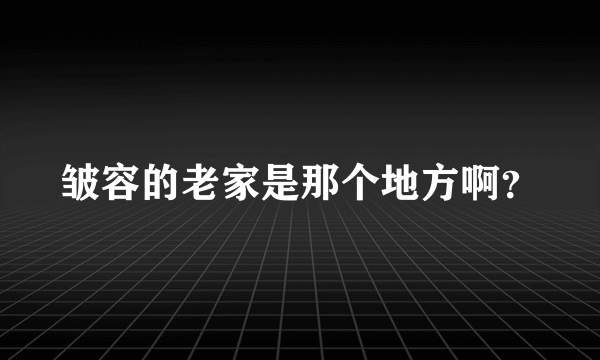 皱容的老家是那个地方啊?